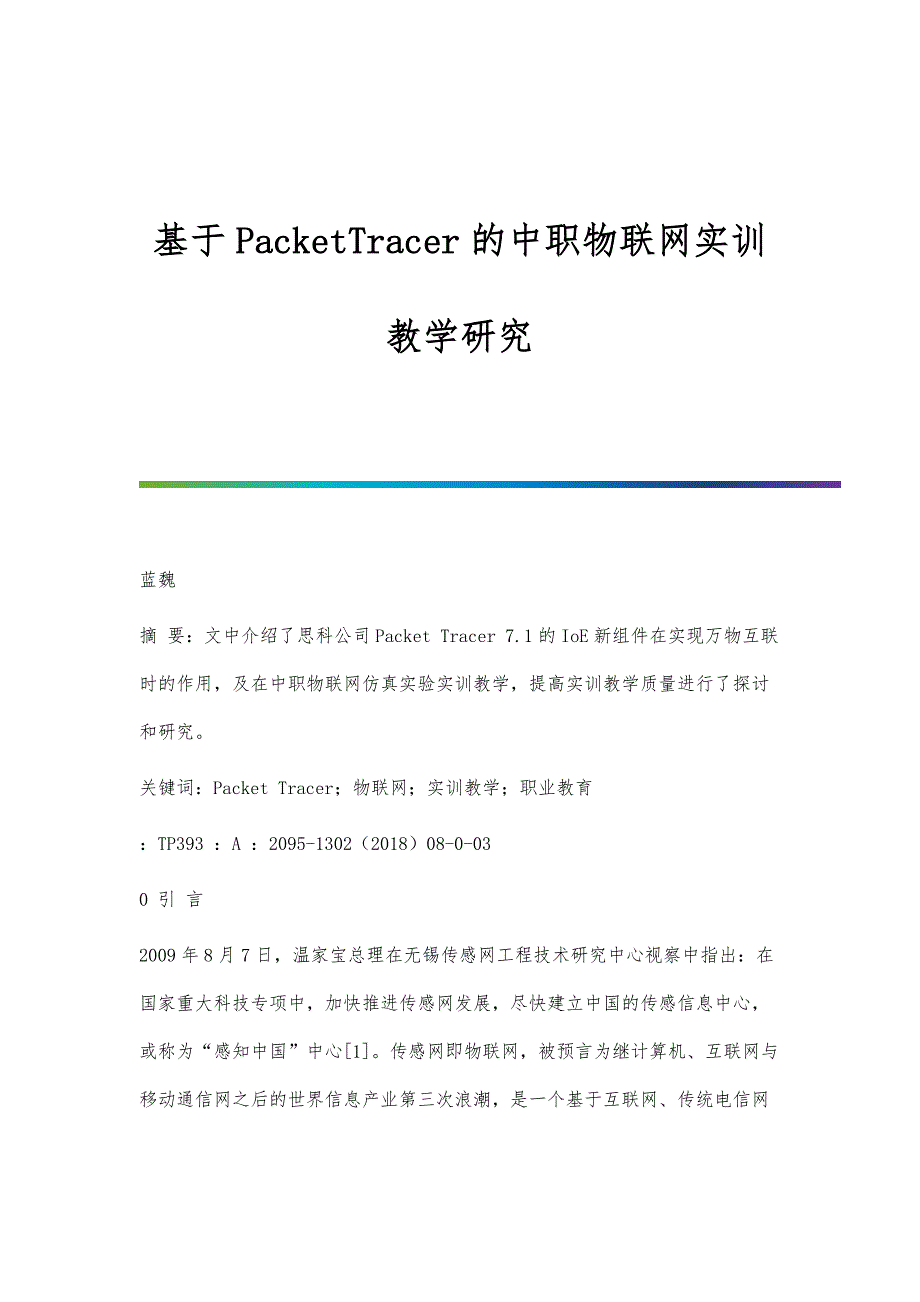 基于PacketTracer的中职物联网实训教学研究

蓝魏

摘 要：文中介绍了思科公司Packet Tracer 7.1的IoE新组件在实现万物互联时的作用，及在中职物联网仿真实验实训教学，提高实训教学质量进行了探讨和研究。

关键词：Packet Tracer；物联网；实训教学；职业教育

：TP393 ：A ：2095-1302（2018）08-0-03

0 引 言

2009年8月7日，温家宝总理在无锡传感网工程技术研究中心视察中指出：在国家重大科技专项中，加快推进传感网发展，尽快建立中国的传感信息中心，或称为“感知中国”中心[1]。传感网即物联网，被预言为继计算机、互联网与移动通信网之后的世界信息产业第三次浪潮，是一个基于互联网、传统电信网